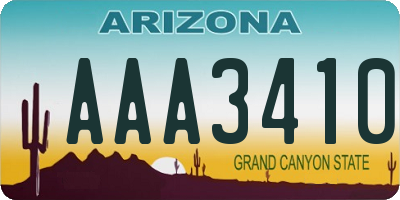 ARIZONA

AAA3410

GRAND CANYON STATE